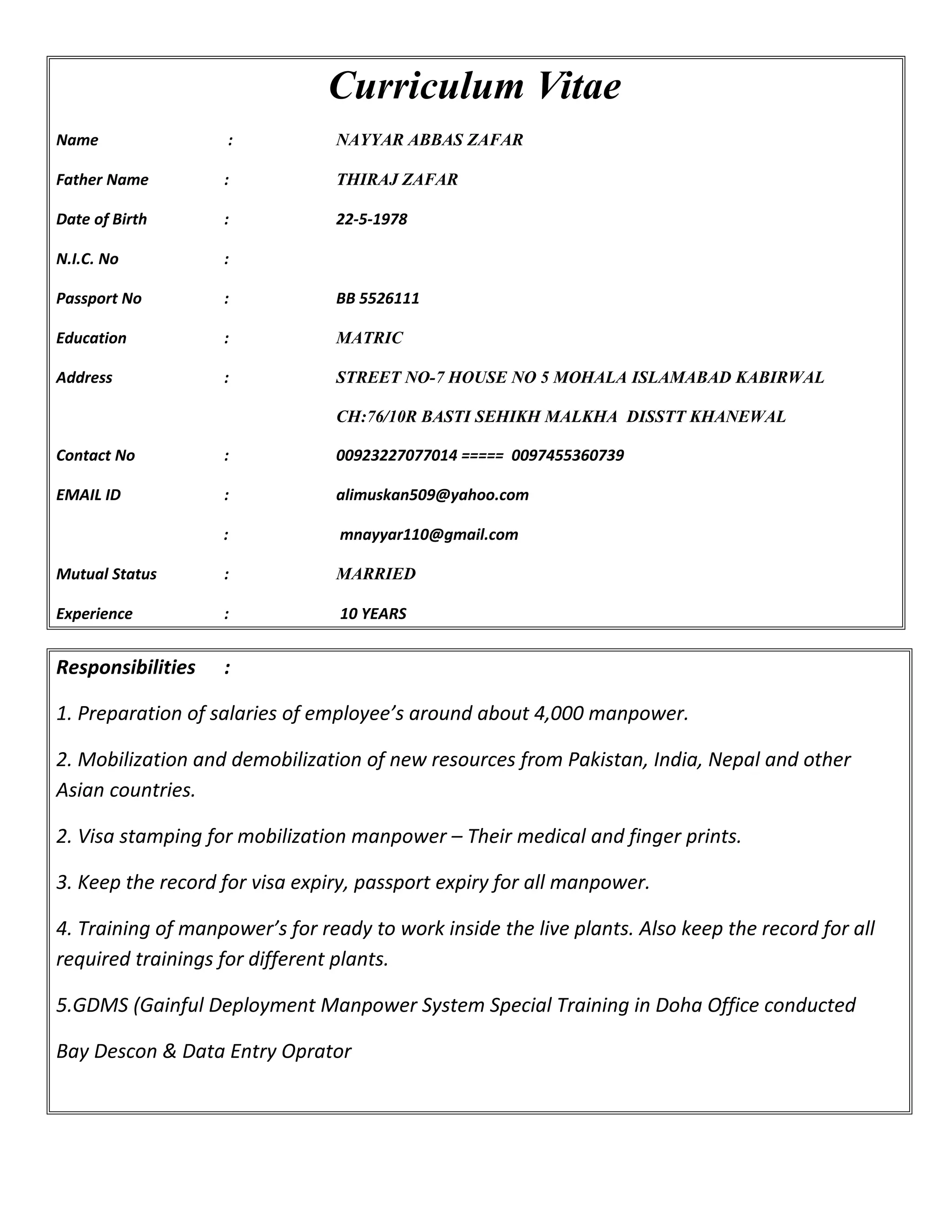 Curriculum Vitae

Name : NAYYAR ABBAS ZAFAR

Father Name : THIRAJ ZAFAR

Date of Birth : 22-5-1978

N.I.C. No :

Passport No : BB 5526111

Education : MATRIC

Address : STREET NO-7 HOUSE NO 5 MOHALA ISLAMABAD KABIRWAL

CH:76/10R BASTI SEHIKH MALKHA DISSTT KHANEWAL

Contact No : 00923227077014 ===== 0097455360739

EMAIL ID : alimuskan509@yahoo.com

: mnayyar110@gmail.com

Mutual Status : MARRIED

Experience : 10 YEARS

Responsibilities :

1. Preparation of salaries of employee's around about 4,000 manpower.

2. Mobilization and demobilization of new resources from Pakistan, India, Nepal and other Asian countries.

2. Visa stamping for mobilization manpower – Their medical and finger prints.

3. Keep the record for visa expiry, passport expiry for all manpower.

4. Training of manpower's for ready to work inside the live plants. Also keep the record for all required trainings for different plants.

5.GDMS (Gainful Deployment Manpower System Special Training in Doha Office conducted

Bay Descon & Data Entry Oprator